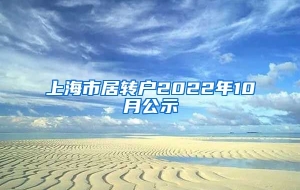 上海市居转户2022年10月公示